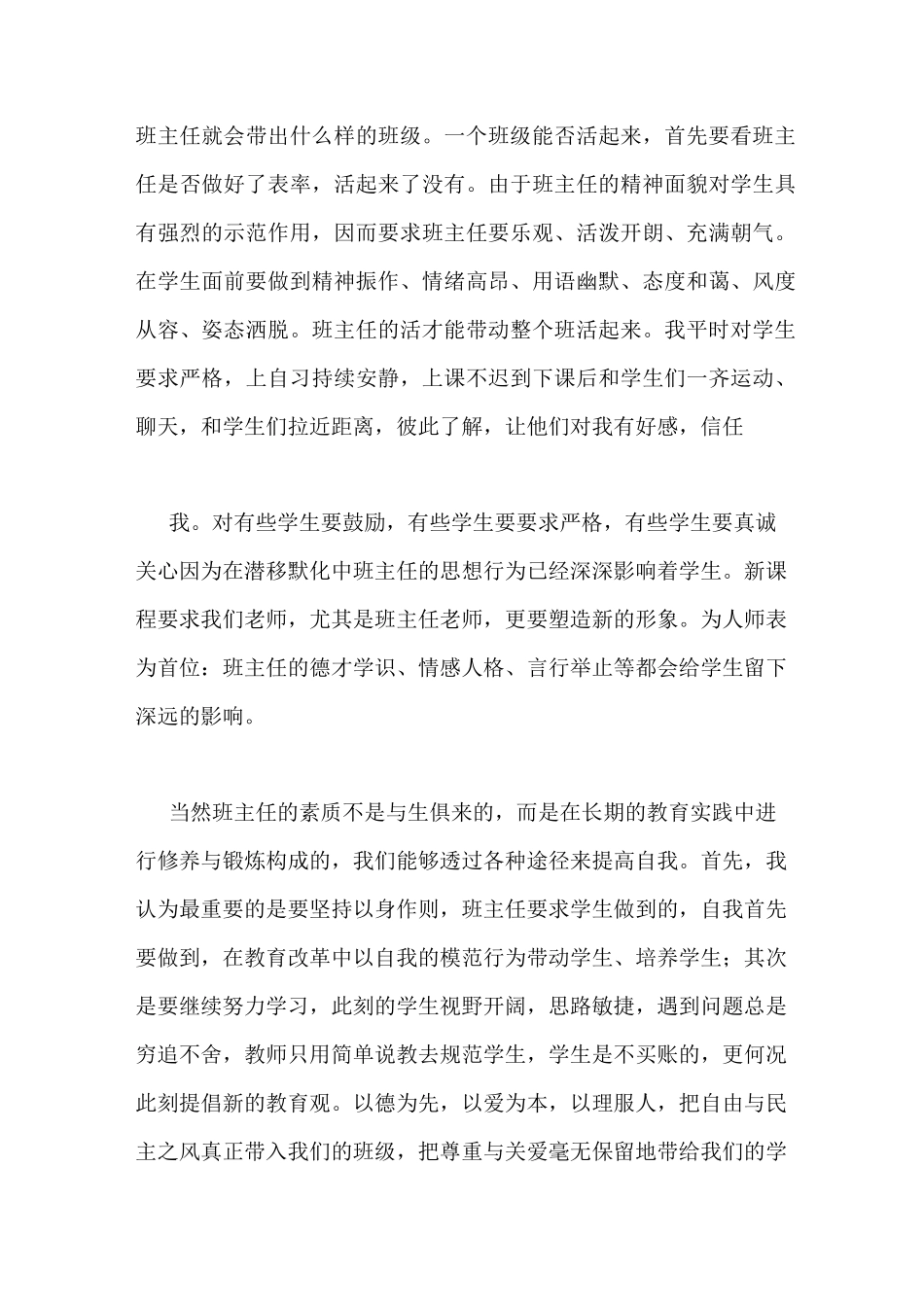 班主任就会带出什么样的班级。一个班级能否活起来，首先要看班主任是否做好了表率，活起来了没有。由于班主任的精神面貌对学生具有强烈的示范作用，因而要求班主任要乐观、活泼开朗、充满朝气。在学生面前要做到精神振作、情绪高昂、用语幽默、态度和蔼、风度从容、姿态洒脱。班主任的活才能带动整个班活起来。我平时对学生要求严格，上自习持续安静，上课不迟到下课后和学生们一齐运动、聊天，和学生们拉近距离，彼此了解，让他们对我有好感，信任

我。对有些学生要鼓励，有些学生要要求严格，有些学生要真诚关心因为在潜移默化中班主任的思想行为已经深深影响着学生。新课程要求我们老师，尤其是班主任老师，更要塑造新的形象。为人师表为首位：班主任的德才学识、情感人格、言行举止等都会给学生留下深远的影响。

当然班主任的素质不是与生俱来的，而是在长期的教育实践中进行修养与锻炼构成的，我们能够透过各种途径来提高自我。首先，我认为最重要的是要坚持以身作则，班主任要求学生做到的，自我首先要做到，在教育改革中以自我的模范行为带动学生、培养学生；其次是要继续努力学习，此刻的学生视野开阔，思路敏捷，遇到问题总是穷追不舍，教师只用简单说教去规范学生，学生是不买账的，更何况此刻提倡新的教育观。以德为先，以爱为本，以理服人，把自由与民主之风真正带入我们的班级，把尊重与关爱毫无保留地带给我们的学